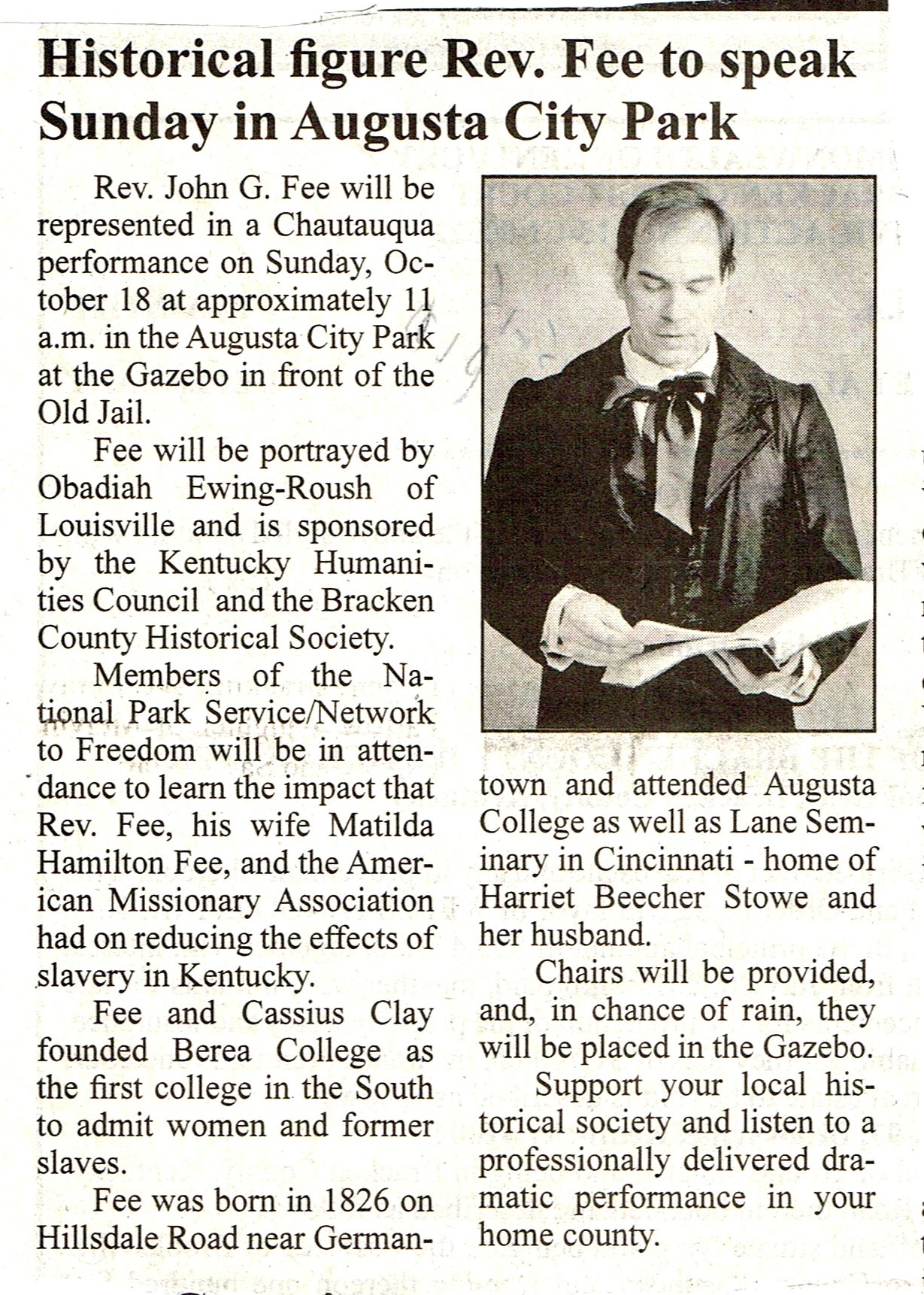 Historical figure Rev. Fee to speak Sunday in Augusta City Park

Rev. John G. Fee will be represented in a Chautauqua performance on Sunday, October 18 at approximately 11 a.m. in the Augusta City Park at the Gazebo in front of the Old Jail.

Fee will be portrayed by Obadiah Ewing-Roush of Louisville and is sponsored by the Kentucky Humanities Council and the Bracken County Historical Society.

Members of the National Park Service/Network to Freedom will be in attendance to learn the impact that Rev. Fee, his wife Matilda Hamilton Fee, and the American Missionary Association had on reducing the effects of slavery in Kentucky.

Fee and Cassius Clay founded Berea College as the first college in the South to admit women and former slaves.

Fee was born in 1826 on Hillsdale Road near Germantown and attended Augusta College as well as Lane Seminary in Cincinnati - home of Harriet Beecher Stowe and her husband.

Chairs will be provided, and, in chance of rain, they will be placed in the Gazebo.

Support your local historical society and listen to a professionally delivered dramatic performance in your home county.